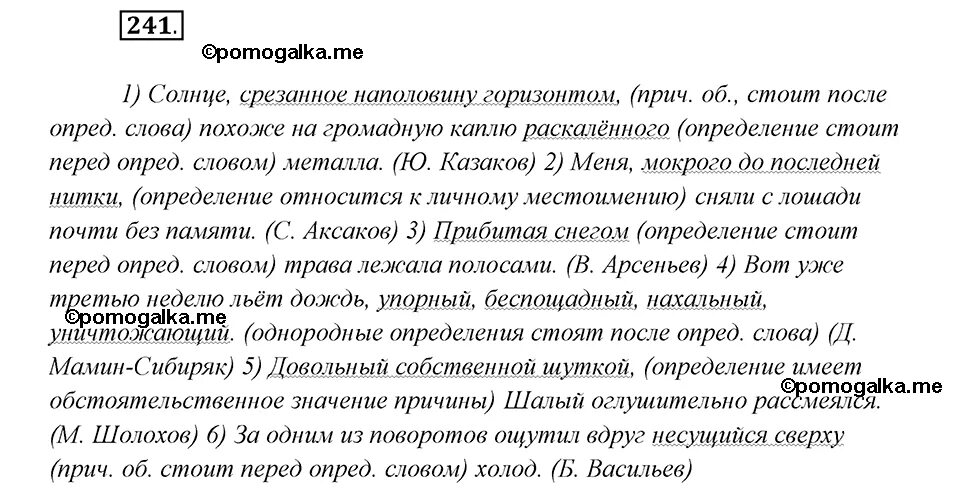 241.

©pomogalka.me

1) Солнце, срезанное наполовину горизонтом, (прич. об., стоит после опред. слова) похоже на громадную каплю раскалённого (определение стоит перед опред. словом) металла. (Ю. Казаков) 2) Меня, мокрого до последней нитки, (определение относится к личному местоимению) сняли с лошади почти без памяти. (С. Аксаков) 3) Прибитая снегом (определение стоит перед опред. словом) трава лежала полосами. (В. Арсеньев) 4) Вот уже третью неделю льёт дождь, упорный, беспощадный, нахальный, уничтожающий. (однородные определения стоят после опред. слова) (Д. Мамин-Сибиряк) 5) Довольный собственной шуткой, (определение имеет обстоятельственное значение причины) Шалый оглушительно рассмеялся. (М. Шолохов) 6) За одним из поворотов ощутил вдруг несущийся сверху (прич. об. стоит перед опред. словом) холод. (Б. Васильев)

©pomogalka.me

©pomogalka.me